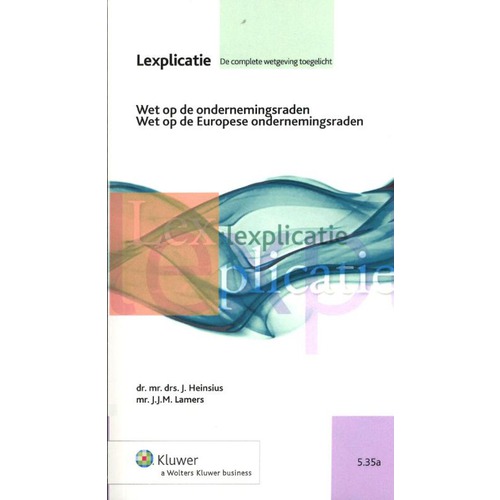 Lexplicatie De complete wetgeving toegelicht

Wet op de ondernemingsraden
Wet op de Europese ondernemingsraden

Lex lexplicatie
plicatie

dr. mr. drs. J. Heinsius
mr. J.J.M. Lamers

Kluwer
a Wolters Kluwer business

5.35a